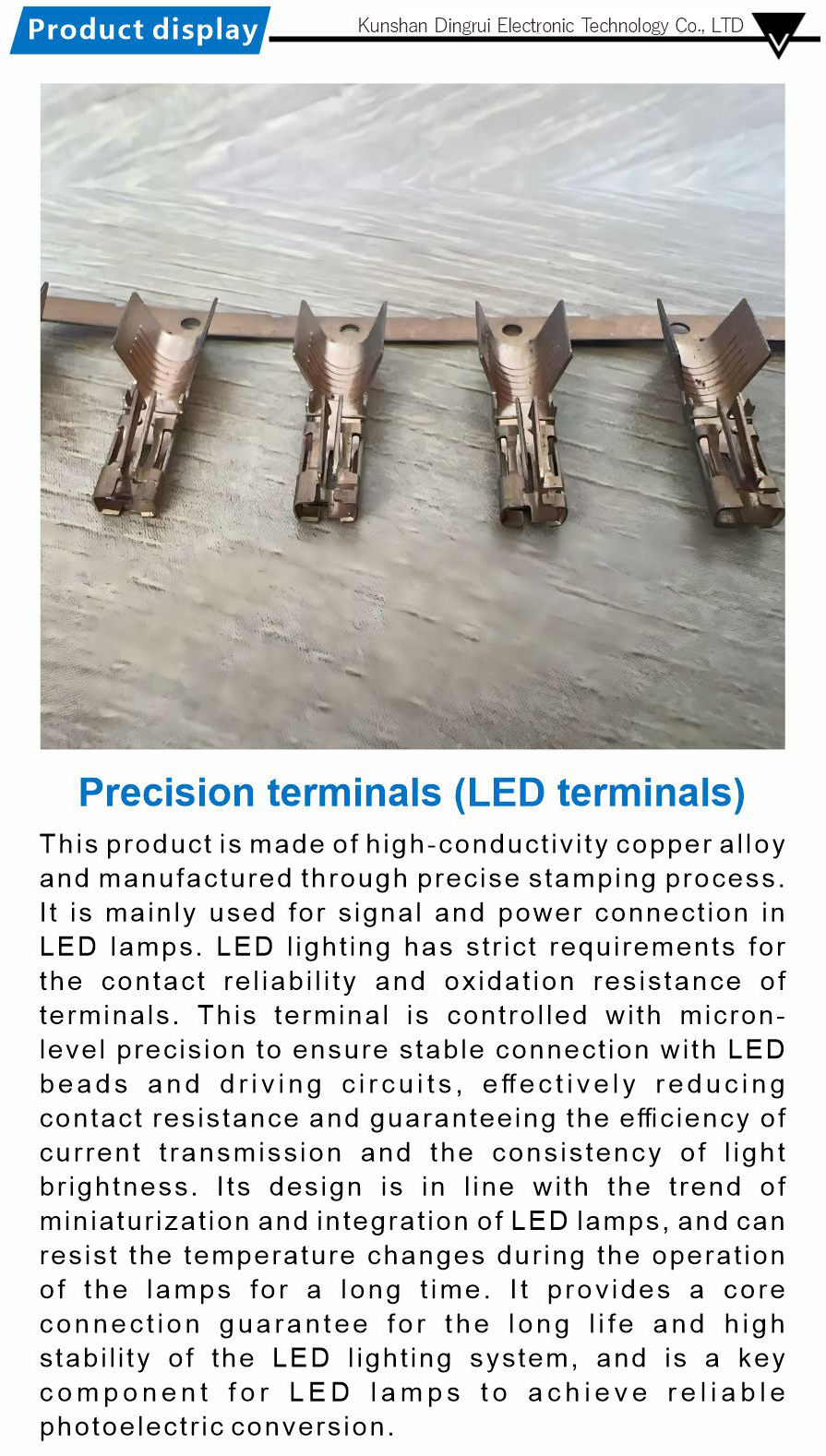 Product display

Kunshan Dingrui Electronic Technology Co., LTD

Precision terminals (LED terminals)

This product is made of high-conductivity copper alloy and manufactured through precise stamping process. It is mainly used for signal and power connection in LED lamps. LED lighting has strict requirements for the contact reliability and oxidation resistance of terminals. This terminal is controlled with micron-level precision to ensure stable connection with LED beads and driving circuits, effectively reducing contact resistance and guaranteeing the efficiency of current transmission and the consistency of light brightness. Its design is in line with the trend of miniaturization and integration of LED lamps, and can resist the temperature changes during the operation of the lamps for a long time. It provides a core connection guarantee for the long life and high stability of the LED lighting system, and is a key component for LED lamps to achieve reliable photoelectric conversion.